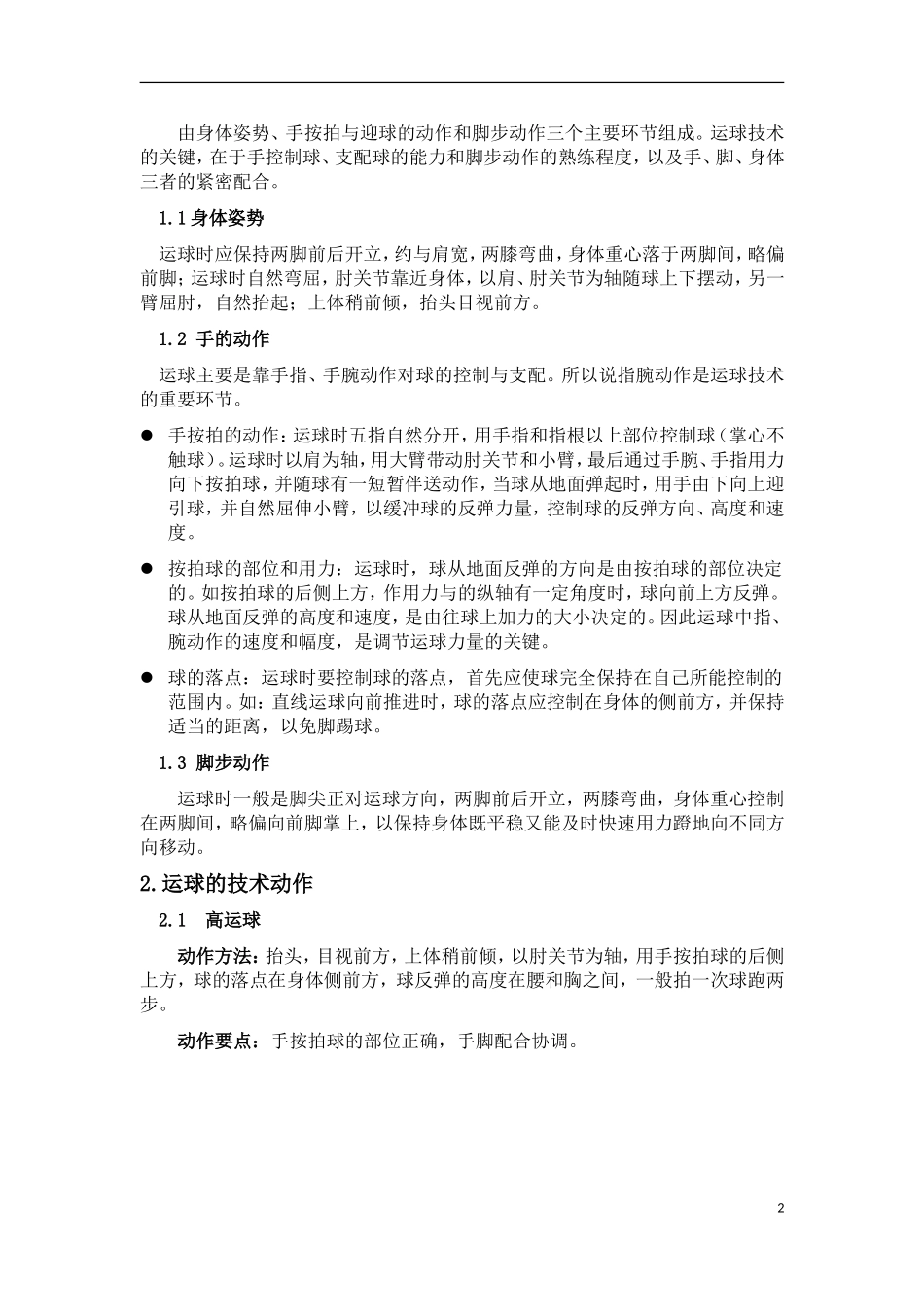 由身体姿势、手按拍与迎球的动作和脚步动作三个主要环节组成。运球技术的关键，在于手控制球、支配球的能力和脚步动作的熟练程度，以及手、脚、身体三者的紧密配合。

1.1 身体姿势

运球时应保持两脚前后开立，约与肩宽，两膝弯曲，身体重心落于两脚间，略偏前脚；运球时自然弯屈，肘关节靠近身体，以肩、肘关节为轴随球上下摆动，另一臂屈肘，自然抬起；上体稍前倾，抬头目视前方。

1.2 手的动作

运球主要是靠手指、手腕动作对球的控制与支配。所以说指腕动作是运球技术的重要环节。

● 手按拍的动作：运球时五指自然分开，用手指和指根以上部位控制球（掌心不触球）。运球时以肩为轴，用大臂带动肘关节和小臂，最后通过手腕、手指用力向下按拍球，并随球有一短暂伴送动作，当球从地面弹起时，用手由下向上迎引球，并自然屈伸小臂，以缓冲球的反弹力量，控制球的反弹方向、高度和速度。

● 按拍球的部位和用力：运球时，球从地面反弹的方向是由按拍球的部位决定的。如按拍球的后侧上方，作用力与的纵轴有一定角度时，球向前上方反弹。球从地面反弹的高度和速度，是由往球上加力的大小决定的。因此运球中指、腕动作的速度和幅度，是调节运球力量的关键。

● 球的落点：运球时要控制球的落点，首先应使球完全保持在自己所能控制的范围内。如：直线运球向前推进时，球的落点应控制在身体的侧前方，并保持适当的距离，以免脚踢球。

1.3 脚步动作

运球时一般是脚尖正对运球方向，两脚前后开立，两膝弯曲，身体重心控制在两脚间，略偏向前脚掌上，以保持身体既平稳又能及时快速用力蹬地向不同方向移动。

2.运球的技术动作

2.1 高运球

动作方法：抬头，目视前方，上体稍前倾，以肘关节为轴，用手按拍球的后侧上方，球的落点在身体侧前方，球反弹的高度在腰和胸之间，一般拍一次球跑两步。

动作要点：手按拍球的部位正确，手脚配合协调。

2